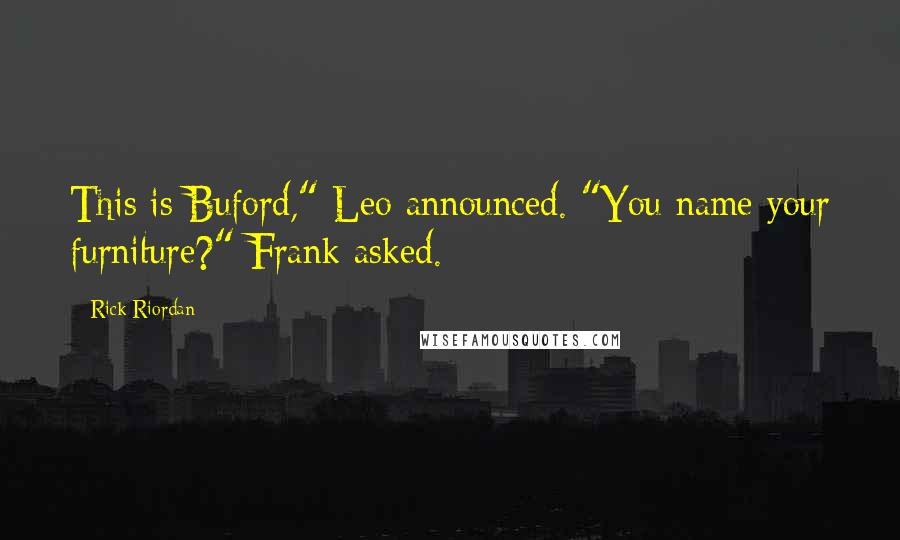 This is Buford," Leo announced. "You name your furniture?" Frank asked.

Rick Riordan

WISEFAMOUSQUOTES.COM